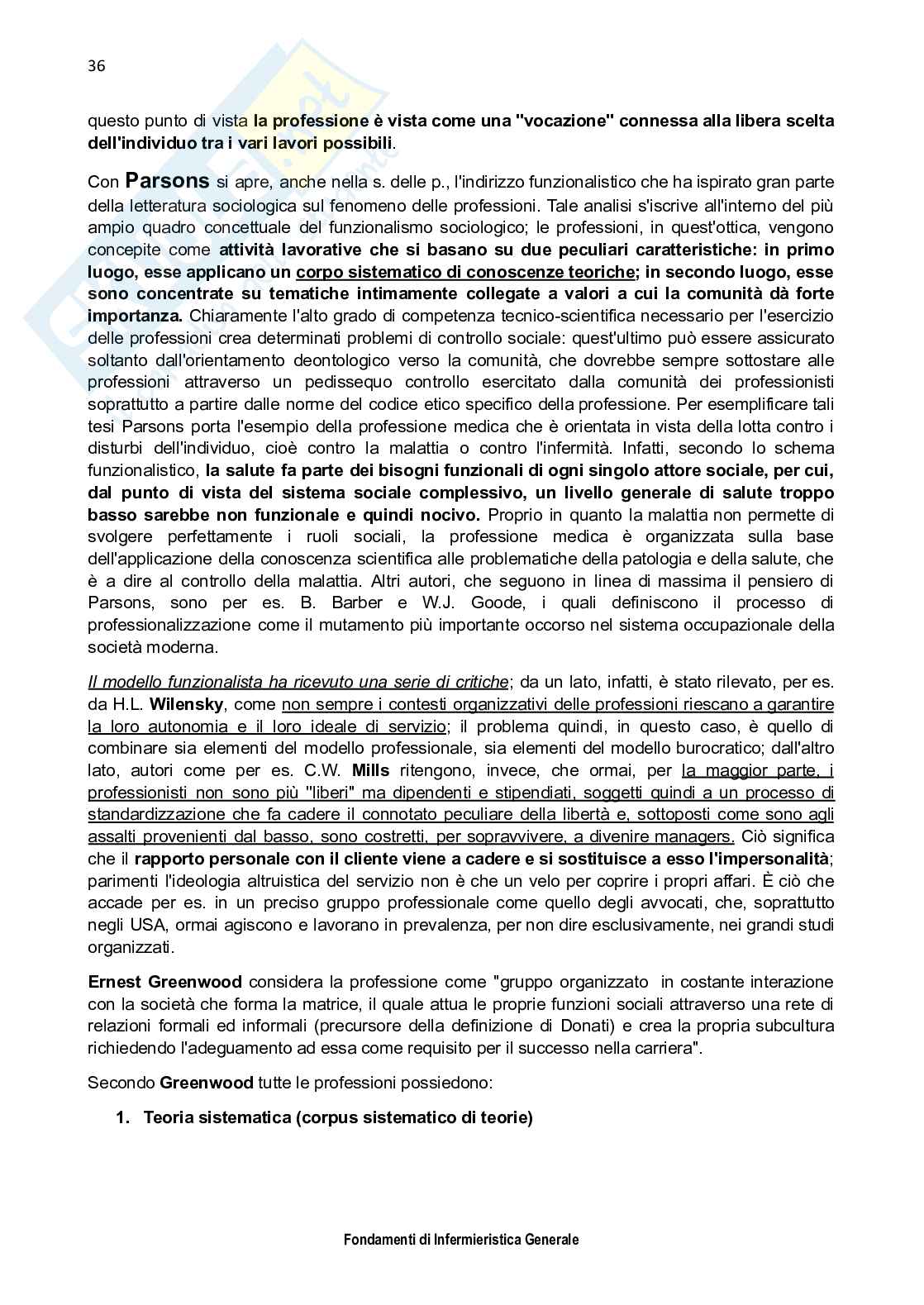 36

questo punto di vista la professione è vista come una "vocazione" connessa alla libera scelta dell'individuo tra i vari lavori possibili.

Con Parsons si apre, anche nella s. delle p., l'indirizzo funzionalistico che ha ispirato gran parte della letteratura sociologica sul fenomeno delle professioni. Tale analisi s'iscrive all'interno del più ampio quadro concettuale del funzionalismo sociologico; le professioni, in quest'ottica, vengono concepite come attività lavorative che si basano su due peculiari caratteristiche: in primo luogo, esse applicano un corpo sistematico di conoscenze teoriche; in secondo luogo, esse sono concentrate su tematiche intimamente collegate a valori a cui la comunità dà forte importanza. Chiaramente l'alto grado di competenza tecnico-scientifica necessario per l'esercizio delle professioni crea determinati problemi di controllo sociale: quest'ultimo può essere assicurato soltanto dall'orientamento deontologico verso la comunità, che dovrebbe sempre sottostare alle professioni attraverso un pedissequo controllo esercitato dalla comunità dei professionisti soprattutto a partire dalle norme del codice etico specifico della professione. Per esemplificare tali tesi Parsons porta l'esempio della professione medica che è orientata in vista della lotta contro i disturbi dell'individuo, cioè contro la malattia o contro l'infermità. Infatti, secondo lo schema funzionalistico, la salute fa parte dei bisogni funzionali di ogni singolo attore sociale, per cui, dal punto di vista del sistema sociale complessivo, un livello generale di salute troppo basso sarebbe non funzionale e quindi nocivo. Proprio in quanto la malattia non permette di svolgere perfettamente i ruoli sociali, la professione medica è organizzata sulla base dell'applicazione della conoscenza scientifica alle problematiche della patologia e della salute, che è a dire al controllo della malattia. Altri autori, che seguono in linea di massima il pensiero di Parsons, sono per es. B. Barber e W.J. Goode, i quali definiscono il processo di professionalizzazione come il mutamento più importante occorso nel sistema occupazionale della società moderna.

Il modello funzionalista ha ricevuto una serie di critiche; da un lato, infatti, è stato rilevato, per es. da H.L. Wilensky, come non sempre i contesti organizzativi delle professioni riescano a garantire la loro autonomia e il loro ideale di servizio; il problema quindi, in questo caso, è quello di combinare sia elementi del modello professionale, sia elementi del modello burocratico; dall'altro lato, autori come per es. C.W. Mills ritengono, invece, che ormai, per la maggior parte, i professionisti non sono più "liberi" ma dipendenti e stipendiati, soggetti quindi a un processo di standardizzazione che fa cadere il connotato peculiare della libertà e, sottoposti come sono agli assalti provenienti dal basso, sono costretti, per sopravvivere, a divenire managers. Ciò significa che il rapporto personale con il cliente viene a cadere e si sostituisce a esso l'impersonalità; parimenti l'ideologia altruistica del servizio non è che un velo per coprire i propri affari. È ciò che accade per es. in un preciso gruppo professionale come quello degli avvocati, che, soprattutto negli USA, ormai agiscono e lavorano in prevalenza, per non dire esclusivamente, nei grandi studi organizzati.

Ernest Greenwood considera la professione come "gruppo organizzato in costante interazione con la società che forma la matrice, il quale attua le proprie funzioni sociali attraverso una rete di relazioni formali ed informali (precursore della definizione di Donati) e crea la propria subcultura richiedendo l'adeguamento ad essa come requisito per il successo nella carriera".

Secondo Greenwood tutte le professioni possiedono:

1. Teoria sistematica (corpus sistematico di teorie)

Fondamenti di Infermieristica Generale